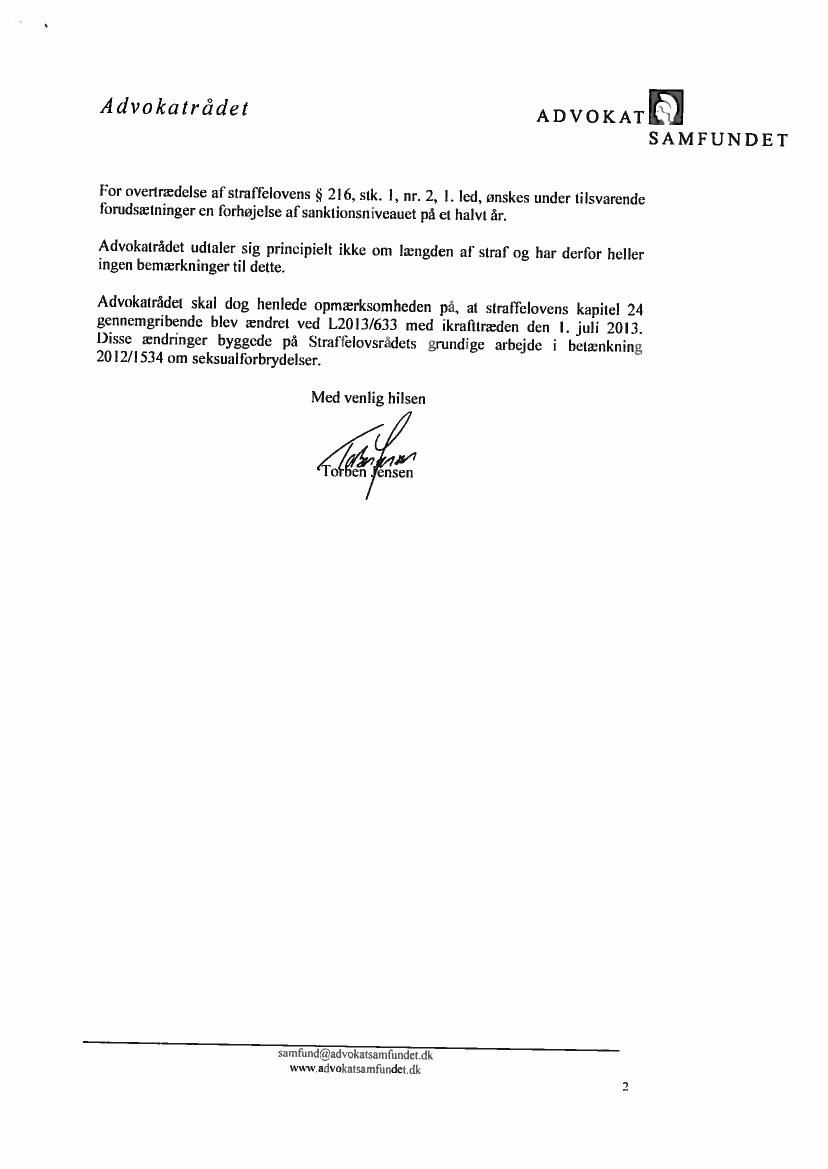 Advokatrådet

ADVOKAT SAMFUNDET

For overtrædelse af straffelovens § 216, stk. 1, nr. 2, 1. led, ønskes under tilsvarende forudsætninger en forhøjelse af sanktionsniveauet på et halvt år.

Advokatrådet udtaler sig principielt ikke om længden af straf og har derfor heller ingen bemærkninger til dette.

Advokatrådet skal dog henlede opmærksomheden på, at straffelovens kapitel 24 gennemgribende blev ændret ved L2013/633 med ikrafttræden den 1. juli 2013. Disse ændringer byggede på Straffelovsrådets grundige arbejde i betænkning 2012/1534 om seksualforbrydelser.

Med venlig hilsen

Torben Jensen

samfund@advokatsamfundet.dk
www.advokatsamfundet.dk

2